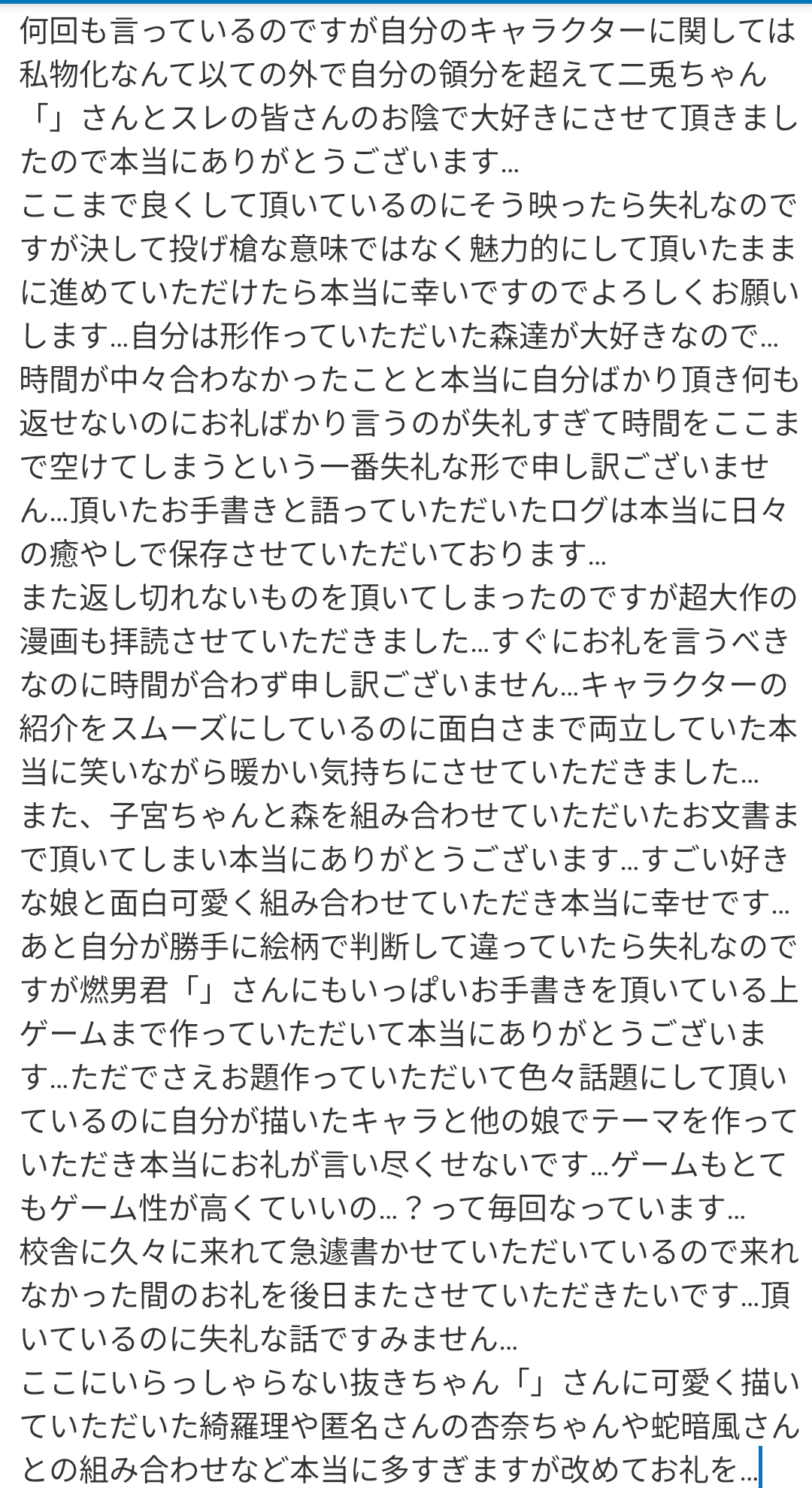 何回も言っているのですが自分のキャラクターに関しては私物化なんて以ての外で自分の領分を超えて二兎ちゃん「」さんとスレの皆さんのお陰で大好きにさせて頂きましたので本当にありがとうございます…
ここまで良くして頂いているのにそう映ったら失礼なのですが決して投げ槍な意味ではなく魅力的にして頂いたままに進めていただけたら本当に幸いですのでよろしくお願いします…自分は形作っていただいた森達が大好きなので…
時間が中々合わなかったことと本当に自分ばかり頂き何も返せないのにお礼ばかり言うのが失礼すぎて時間をここまで空けてしまうという一番失礼な形で申し訳ございません…頂いたお手書きと語っていただいたログは本当に日々の癒やしで保存させていただいております…
また返し切れないものを頂いてしまったのですが超大作の漫画も拝読させていただきました…すぐにお礼を言うべきなのに時間が合わず申し訳ございません…キャラクターの紹介をスムーズにしているのに面白さまで両立していた本当に笑いながら暖かい気持ちにさせていただきました…
また、子宮ちゃんと森を組み合わせていただいたお文書まで頂いてしまい本当にありがとうございます…すごい好きな娘と面白可愛く組み合わせていただき本当に幸せです…
あと自分が勝手に絵柄で判断して違っていたら失礼なのですが燃男君「」さんにもいっぱいお手書きを頂いている上ゲームまで作っていただいて本当にありがとうございます…ただでさえお題作っていただいて色々話題にして頂いているのに自分が描いたキャラと他の娘でテーマを作っていただき本当にお礼が言い尽くせないです…ゲームもとてもゲーム性が高くていいの…？って毎回なっています…
校舎に久々に来れて急遽書かせていただいているので来れなかった間のお礼を後日またさせていただきたいです…頂いているのに失礼な話ですみません…
ここにいらっしゃらない抜きちゃん「」さんに可愛く描いていただいた綺羅理や匿名さんの杏奈ちゃんや蛇暗風さんとの組み合わせなど本当に多すぎますが改めてお礼を…